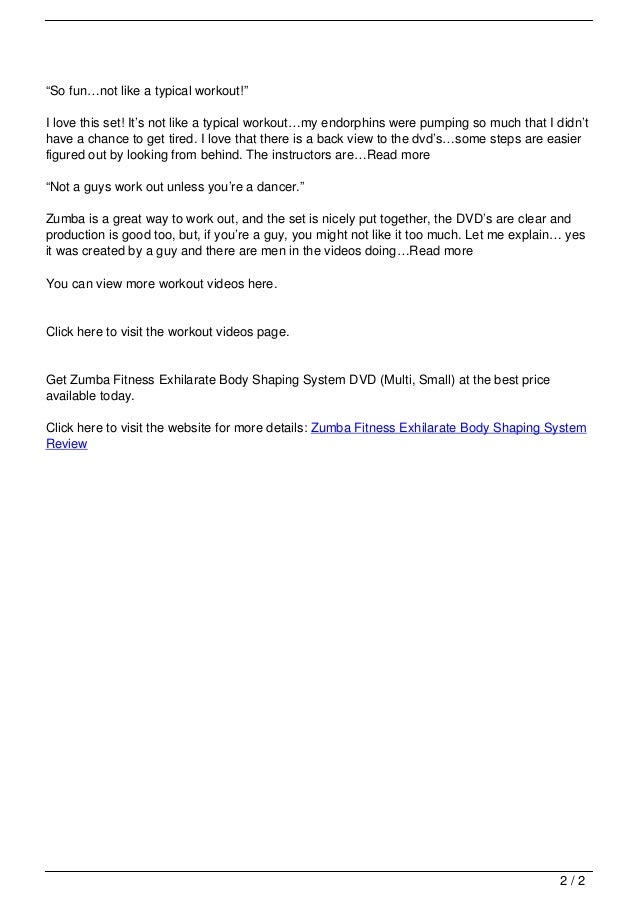 “So fun…not like a typical workout!”

I love this set! It’s not like a typical workout…my endorphins were pumping so much that I didn’t have a chance to get tired. I love that there is a back view to the dvd’s…some steps are easier figured out by looking from behind. The instructors are…Read more

“Not a guys work out unless you’re a dancer.”

Zumba is a great way to work out, and the set is nicely put together, the DVD’s are clear and production is good too, but, if you’re a guy, you might not like it too much. Let me explain… yes it was created by a guy and there are men in the videos doing…Read more

You can view more workout videos here.

Click here to visit the workout videos page.

Get Zumba Fitness Exhilarate Body Shaping System DVD (Multi, Small) at the best price available today.

Click here to visit the website for more details: Zumba Fitness Exhilarate Body Shaping System Review

2 / 2